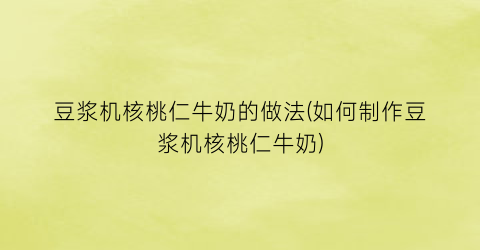 豆浆机核桃仁牛奶的做法(如何制作豆浆机核桃仁牛奶)